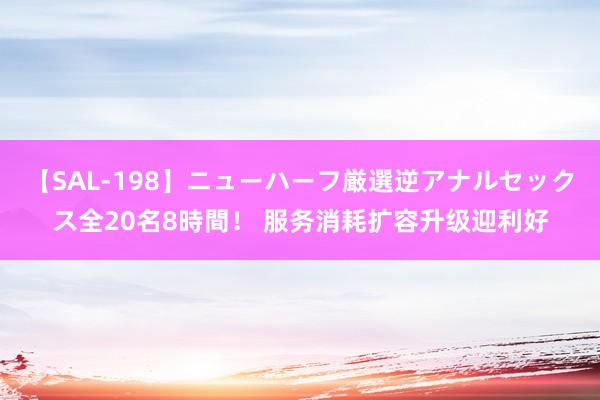 【SAL-198】ニューハーフ厳選逆アナルセックス全20名8時間！ 服务消耗扩容升级迎利好